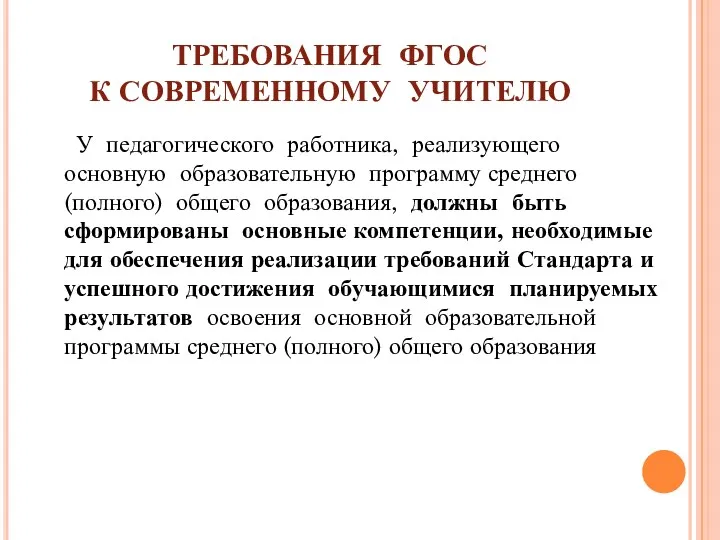 ТРЕБОВАНИЯ ФГОС
К СОВРЕМЕННОМУ УЧИТЕЛЮ

У педагогического работника, реализующего основную образовательную программу среднего (полного) общего образования, должны быть сформированы основные компетенции, необходимые для обеспечения реализации требований Стандарта и успешного достижения обучающимися планируемых результатов освоения основной образовательной программы среднего (полного) общего образования